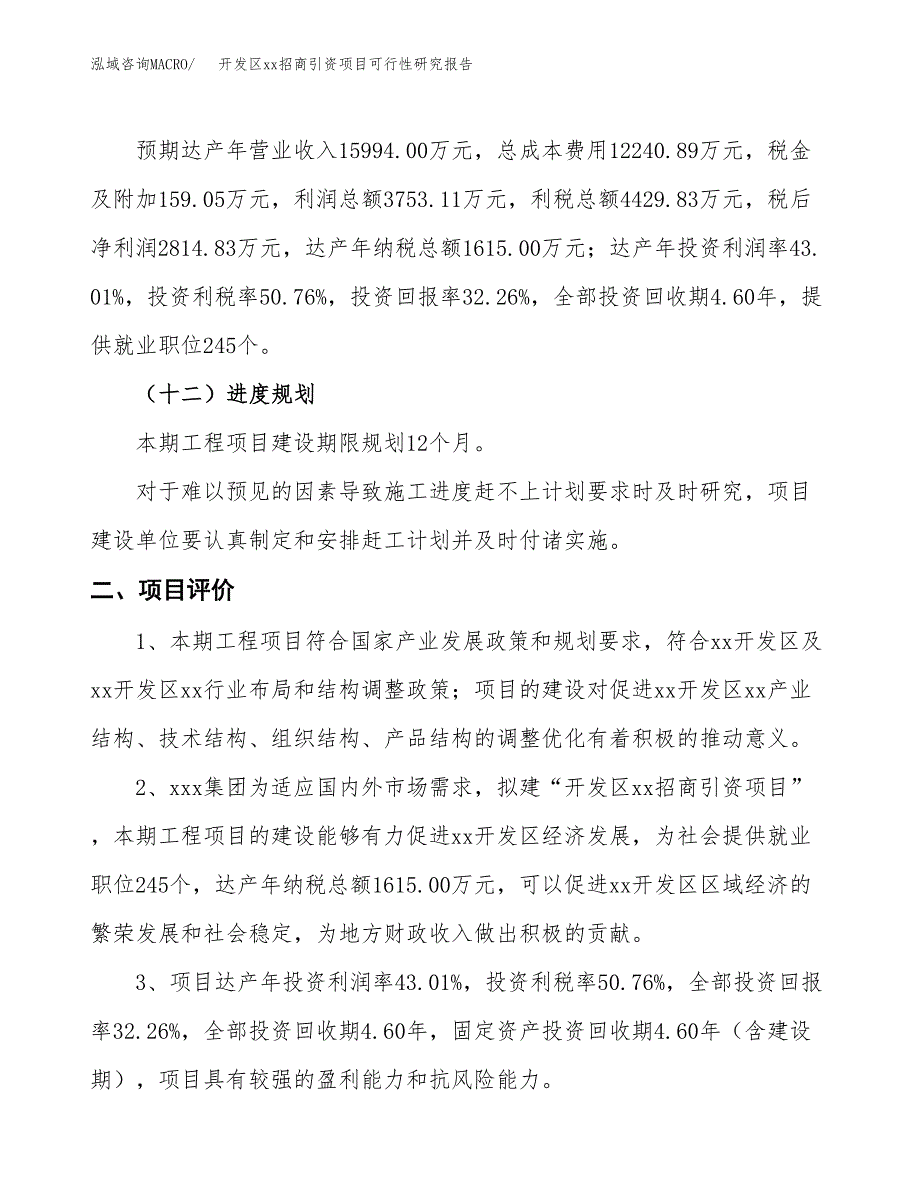 泓域咨询MACRO/　开发区xx招商引资项目可行性研究报告

预期达产年营业收入15994.00万元，总成本费用12240.89万元，税金及附加159.05万元，利润总额3753.11万元，利税总额4429.83万元，税后净利润2814.83万元，达产年纳税总额1615.00万元；达产年投资利润率43.01%，投资利税率50.76%，投资回报率32.26%，全部投资回收期4.60年，提供就业职位245个。

（十二）进度规划

本期工程项目建设期限规划12个月。

对于难以预见的因素导致施工进度赶不上计划要求时及时研究，项目建设单位要认真制定和安排赶工计划并及时付诸实施。

二、项目评价

1、本期工程项目符合国家产业发展政策和规划要求，符合xx开发区及xx开发区xx行业布局和结构调整政策；项目的建设对促进xx开发区xx产业结构、技术结构、组织结构、产品结构的调整优化有着积极的推动意义。

2、xxx集团为适应国内外市场需求，拟建“开发区xx招商引资项目”，本期工程项目的建设能够有力促进xx开发区经济发展，为社会提供就业职位245个，达产年纳税总额1615.00万元，可以促进xx开发区区域经济的繁荣发展和社会稳定，为地方财政收入做出积极的贡献。

3、项目达产年投资利润率43.01%，投资利税率50.76%，全部投资回报率32.26%，全部投资回收期4.60年，固定资产投资回收期4.60年（含建设期），项目具有较强的盈利能力和抗风险能力。